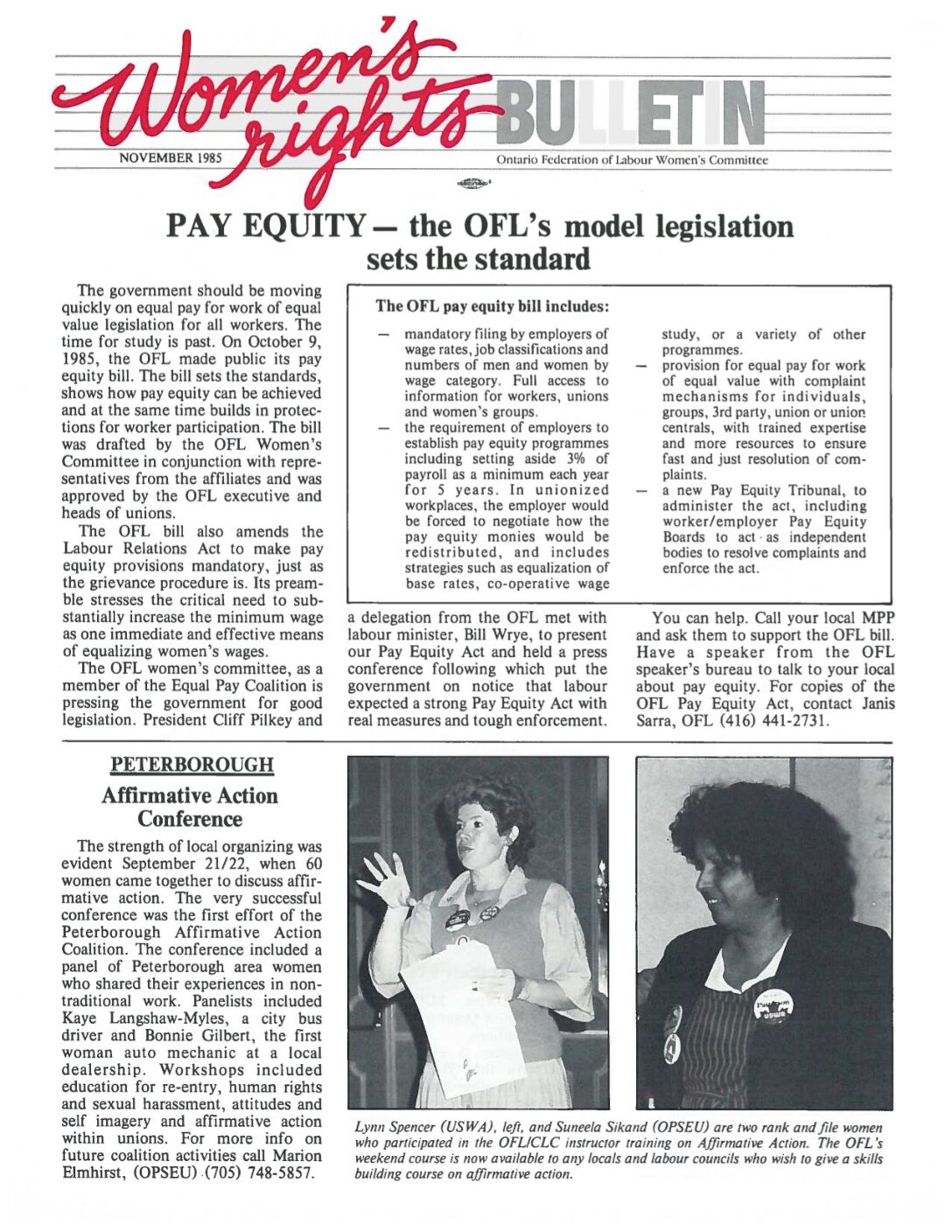 Women's rights BULLETIN

NOVEMBER 1985

Ontario Federation of Labour Women's Committee

PAY EQUITY — the OFL's model legislation sets the standard

The government should be moving quickly on equal pay for work of equal value legislation for all workers. The time for study is past. On October 9, 1985, the OFL made public its pay equity bill. The bill sets the standards, shows how pay equity can be achieved and at the same time builds in protections for worker participation. The bill was drafted by the OFL Women's Committee in conjunction with representatives from the affiliates and was approved by the OFL executive and heads of unions.

The OFL bill also amends the Labour Relations Act to make pay equity provisions mandatory, just as the grievance procedure is. Its preamble stresses the critical need to substantially increase the minimum wage as one immediate and effective means of equalizing women's wages.

The OFL women's committee, as a member of the Equal Pay Coalition is pressing the government for good legislation. President Cliff Pilkey and a delegation from the OFL met with labour minister, Bill Wrye, to present our Pay Equity Act and held a press conference following which put the government on notice that labour expected a strong Pay Equity Act with real measures and tough enforcement.

You can help. Call your local MPP and ask them to support the OFL bill. Have a speaker from the OFL speaker's bureau to talk to your local about pay equity. For copies of the OFL Pay Equity Act, contact Janis Sarra, OFL (416) 441-2731.

The OFL pay equity bill includes:

— mandatory filing by employers of wage rates, job classifications and numbers of men and women by wage category. Full access to information for workers, unions and women's groups.
— the requirement of employers to establish pay equity programmes including setting aside 3% of payroll as a minimum each year for 5 years. In unionized workplaces, the employer would be forced to negotiate how the pay equity monies would be redistributed, and includes strategies such as equalization of base rates, co-operative wage study, or a variety of other programmes.
— provision for equal pay for work of equal value with complaint mechanisms for individuals, groups, 3rd party, union or union centrals, with trained expertise and more resources to ensure fast and just resolution of complaints.
— a new Pay Equity Tribunal, to administer the act, including worker/employer Pay Equity Boards to act as independent bodies to resolve complaints and enforce the act.

PETERBOROUGH

Affirmative Action Conference

The strength of local organizing was evident September 21/22, when 60 women came together to discuss affirmative action. The very successful conference was the first effort of the Peterborough Affirmative Action Coalition. The conference included a panel of Peterborough area women who shared their experiences in nontraditional work. Panelists included Kaye Langshaw-Myles, a city bus driver and Bonnie Gilbert, the first woman auto mechanic at a local dealership. Workshops included education for re-entry, human rights and sexual harassment, attitudes and self imagery and affirmative action within unions. For more info on future coalition activities call Marion Elmhirst, (OPSEU) (705) 748-5857.

Lynn Spencer (USWA), left, and Suneela Sikand (OPSEU) are two rank and file women who participated in the OFL/CLC instructor training on Affirmative Action. The OFL's weekend course is now available to any locals and labour councils who wish to give a skills building course on affirmative action.